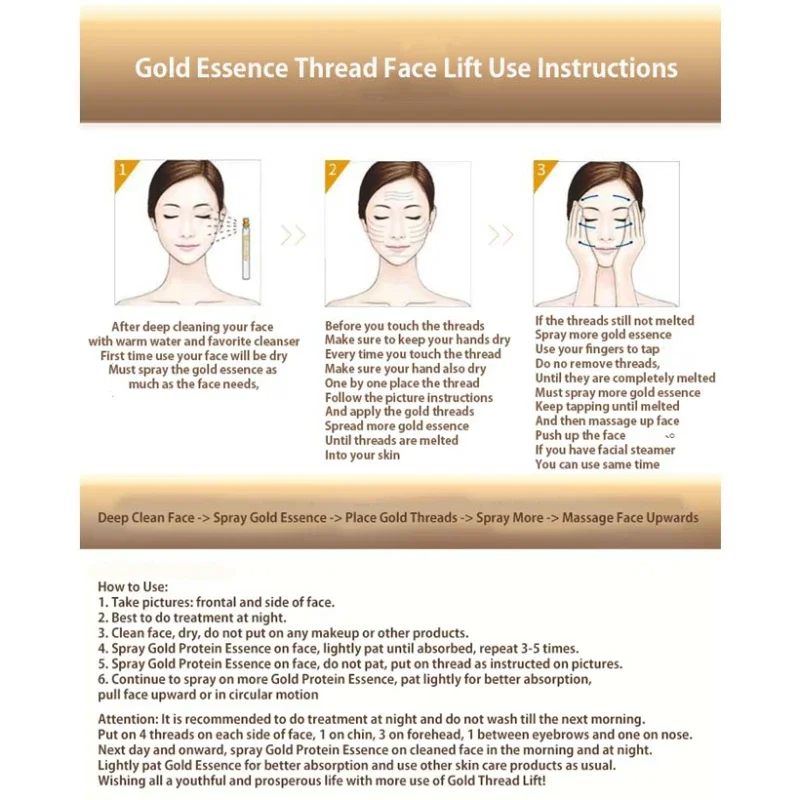 Gold Essence Thread Face Lift Use Instructions

1

After deep cleaning your face with warm water and favorite cleanser First time use your face will be dry Must spray the gold essence as much as the face needs,

2

Before you touch the threads
Make sure to keep your hands dry
Every time you touch the thread
Make sure your hand also dry
One by one place the thread
Follow the picture instructions
And apply the gold threads
Spread more gold essence
Until threads are melted
Into your skin

3

If the threads still not melted
Spray more gold essence
Use your fingers to tap
Do no remove threads,
Until they are completely melted
Must spray more gold essence
Keep tapping until melted
And then massage up face
Push up the face
If you have facial steamer
You can use same time

Deep Clean Face -> Spray Gold Essence -> Place Gold Threads -> Spray More -> Massage Face Upwards

How to Use:
1. Take pictures: frontal and side of face.
2. Best to do treatment at night.
3. Clean face, dry, do not put on any makeup or other products.
4. Spray Gold Protein Essence on face, lightly pat until absorbed, repeat 3-5 times.
5. Spray Gold Protein Essence on face, do not pat, put on thread as instructed on pictures.
6. Continue to spray on more Gold Protein Essence, pat lightly for better absorption, pull face upward or in circular motion

Attention: It is recommended to do treatment at night and do not wash till the next morning.
Put on 4 threads on each side of face, 1 on chin, 3 on forehead, 1 between eyebrows and one on nose.
Next day and onward, spray Gold Protein Essence on cleaned face in the morning and at night.
Lightly pat Gold Essence for better absorption and use other skin care products as usual.
Wishing all a youthful and prosperous life with more use of Gold Thread Lift!